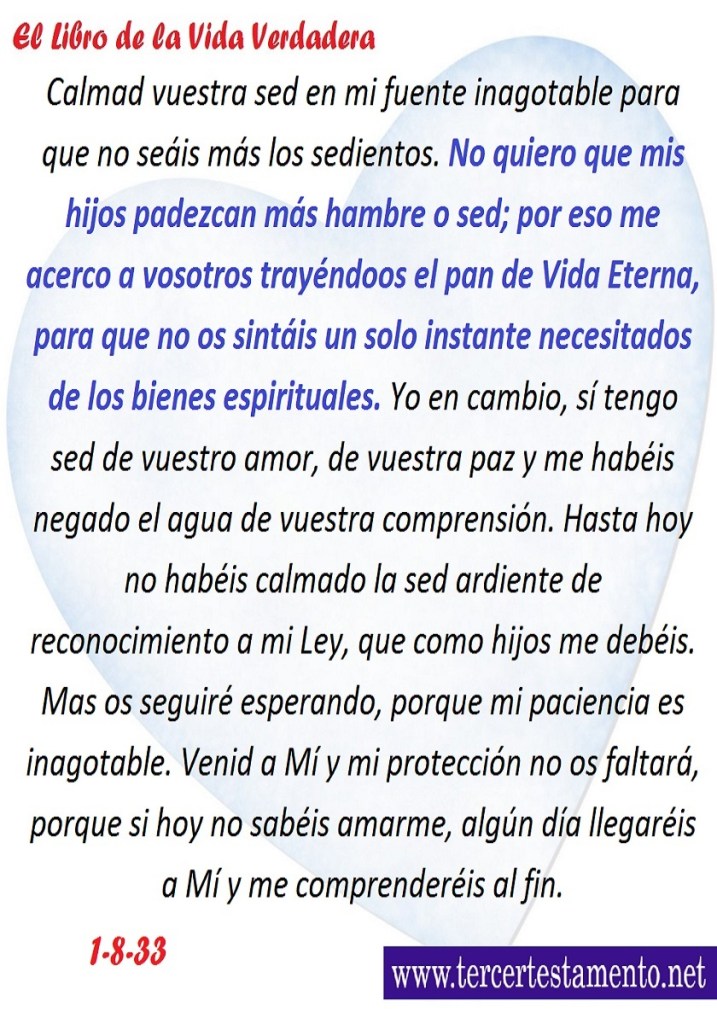 El Libro de la Vida Verdadera

Calmad vuestra sed en mi fuente inagotable para que no seáis más los sedientos. No quiero que mis hijos padezcan más hambre o sed; por eso me acerco a vosotros trayéndoos el pan de Vida Eterna, para que no os sintáis un solo instante necesitados de los bienes espirituales. Yo en cambio, sí tengo sed de vuestro amor, de vuestra paz y me habéis negado el agua de vuestra comprensión. Hasta hoy no habéis calmado la sed ardiente de reconocimiento a mi Ley, que como hijos me debéis. Mas os seguiré esperando, porque mi paciencia es inagotable. Venid a Mí y mi protección no os faltará, porque si hoy no sabéis amarme, algún día llegaréis a Mí y me comprenderéis al fin.

1-8-33

www.tercertestamento.net